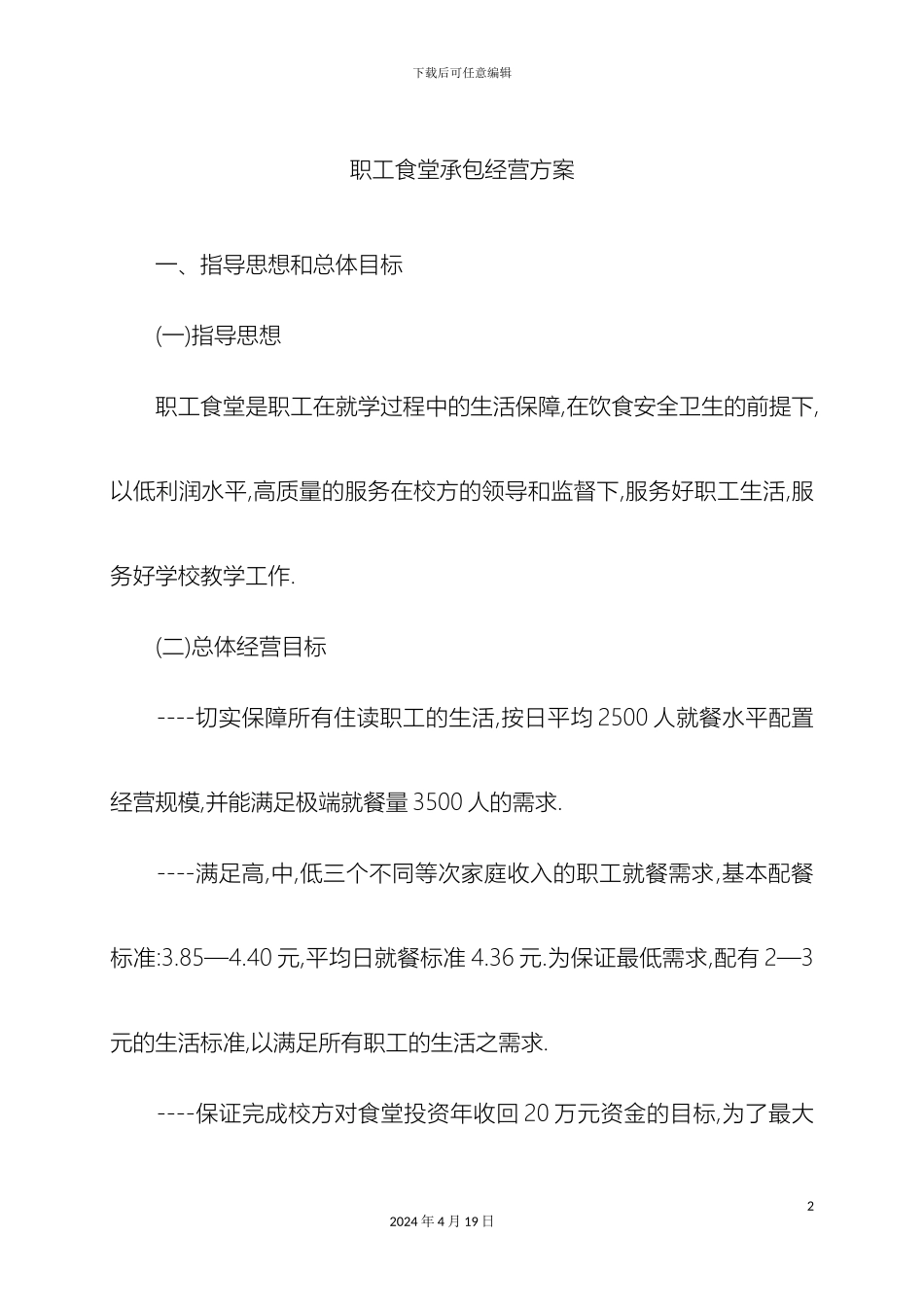 下载后可任意编辑

职工食堂承包经营方案

一、指导思想和总体目标

(一)指导思想

职工食堂是职工在就学过程中的生活保障,在饮食安全卫生的前提下,以低利润水平,高质量的服务在校方的领导和监督下,服务好职工生活,服务好学校教学工作.

(二)总体经营目标

----切实保障所有住读职工的生活,按日平均 2500 人就餐水平配置经营规模,并能满足极端就餐量 3500 人的需求.

----满足高,中,低三个不同等次家庭收入的职工就餐需求,基本配餐标准:3.85—4.40 元,平均日就餐标准 4.36 元.为保证最低需求,配有 2—3 元的生活标准,以满足所有职工的生活之需求.

----保证完成校方对食堂投资年收回 20 万元资金的目标,为了最大

2

2024 年 4 月 19 日